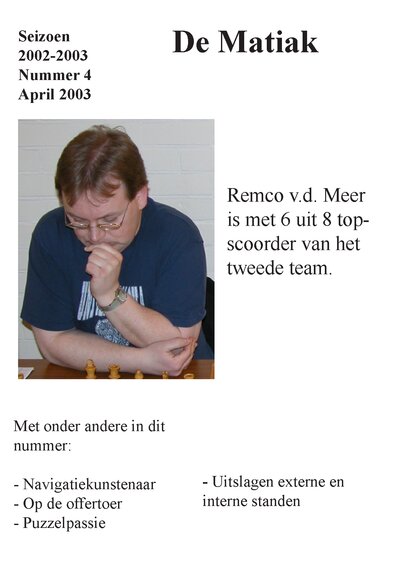 Seizoen
2002-2003
Nummer 4
April 2003

De Matiak

Remco v.d. Meer is met 6 uit 8 topscoorder van het tweede team.

Met onder andere in dit nummer:

- Navigatiekunstenaar
- Op de offertoer
- Puzzelpassie

- Uitslagen externe en interne standen